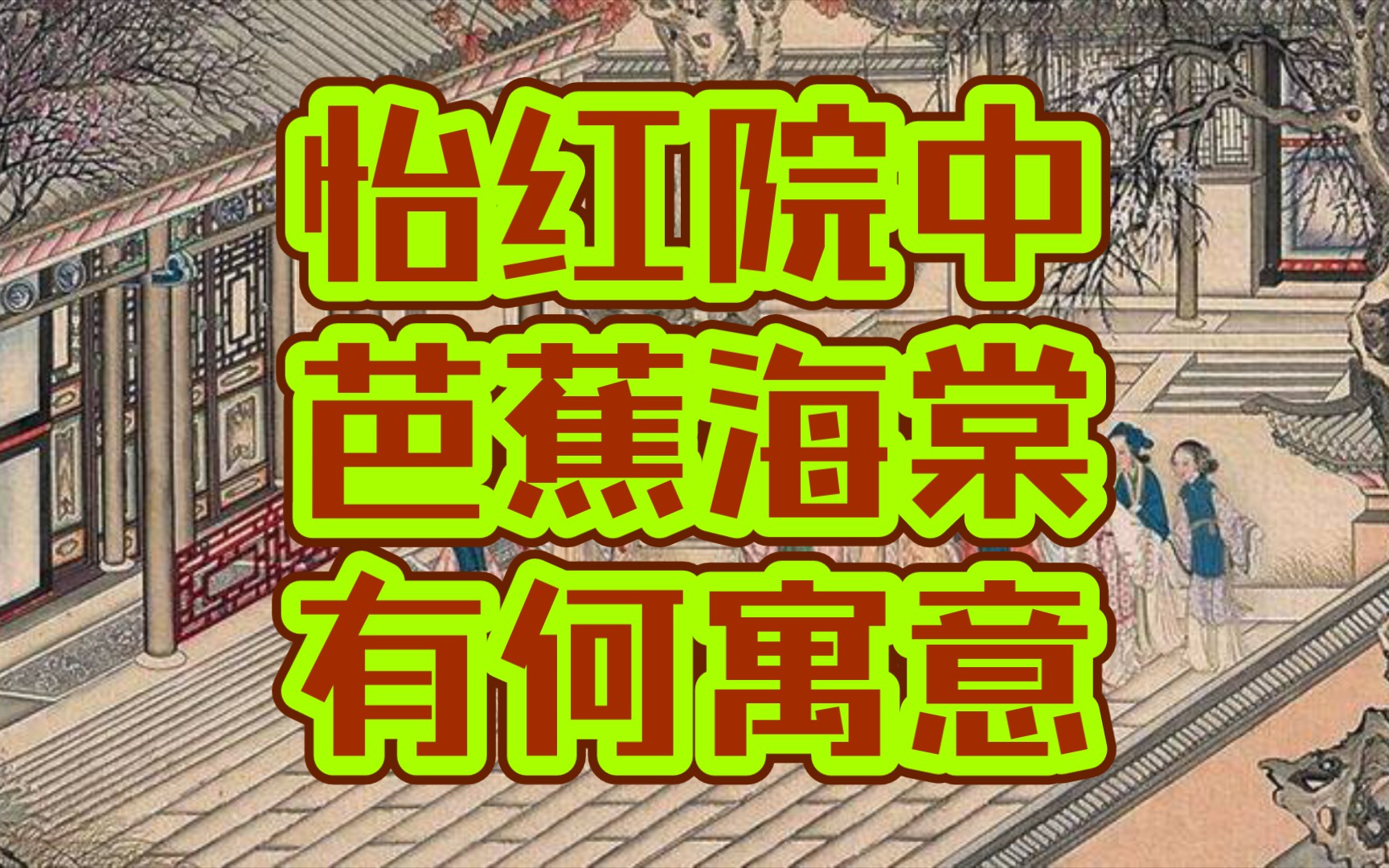 怡红院中
芭蕉海棠
有何寓意